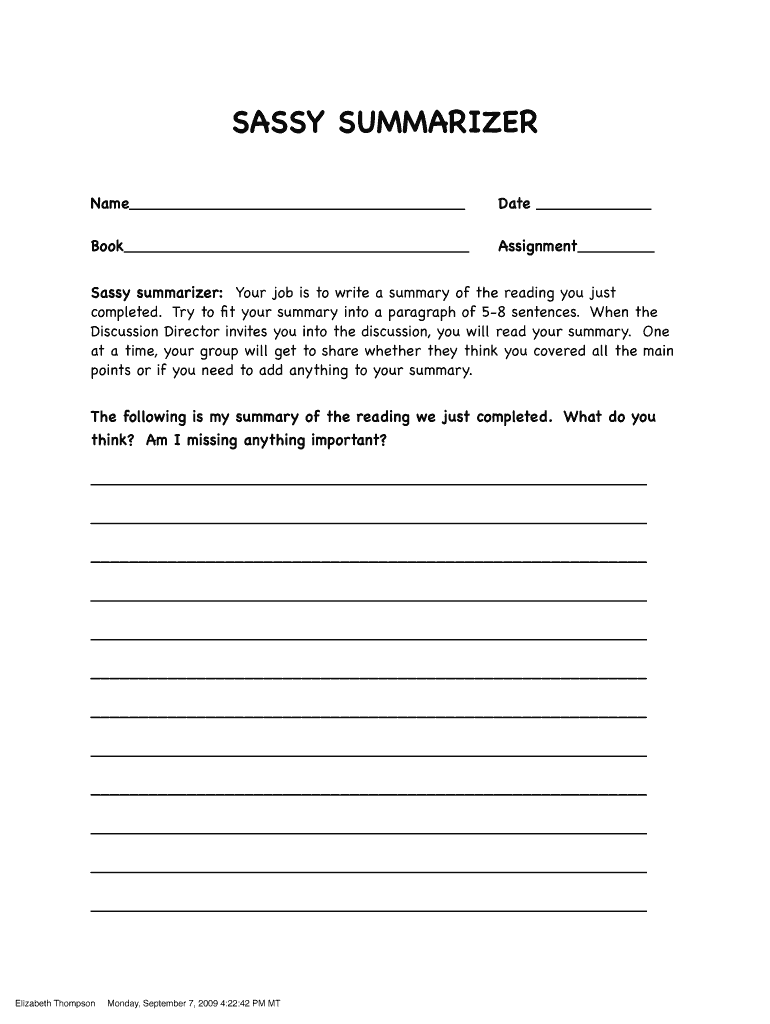 SASSY SUMMARIZER

Name______________________________________ Date _____________

Book_______________________________________ Assignment_________

Sassy summarizer: Your job is to write a summary of the reading you just completed. Try to fit your summary into a paragraph of 5-8 sentences. When the Discussion Director invites you into the discussion, you will read your summary. One at a time, your group will get to share whether they think you covered all the main points or if you need to add anything to your summary.

The following is my summary of the reading we just completed. What do you think? Am I missing anything important?

Elizabeth Thompson Monday, September 7, 2009 4:22:42 PM MT